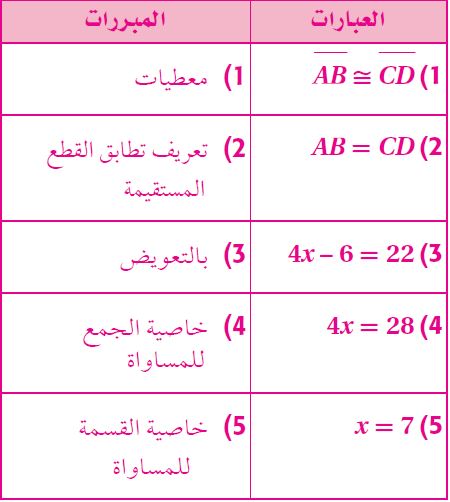 | العبارات | المبررات |
|---|---|
| 1) $\overline{AB} \cong \overline{CD}$ | 1) معطيات |
| 2) $AB = CD$ | 2) تعريف تطابق القطع المستقيمة |
| 3) $4x - 6 = 22$ | 3) بالتعويض |
| 4) $4x = 28$ | 4) خاصية الجمع للمساواة |
| 5) $x = 7$ | 5) خاصية القسمة للمساواة |